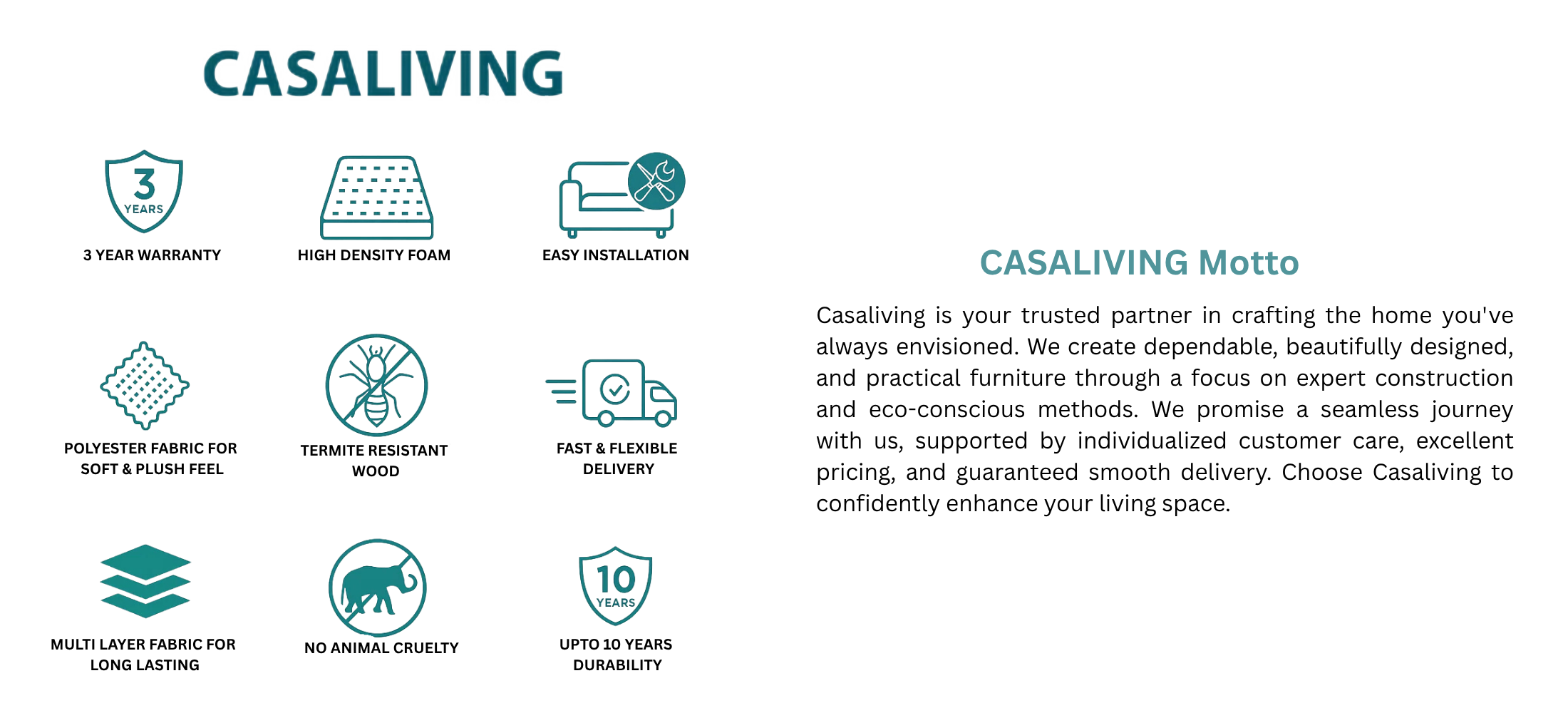 CASALIVING

3
YEARS
3 YEAR WARRANTY

HIGH DENSITY FOAM

EASY INSTALLATION

POLYESTER FABRIC FOR SOFT & PLUSH FEEL

TERMITE RESISTANT WOOD

FAST & FLEXIBLE DELIVERY

MULTI LAYER FABRIC FOR LONG LASTING

NO ANIMAL CRUELTY

10
YEARS
UPTO 10 YEARS DURABILITY

CASALIVING Motto

Casaliving is your trusted partner in crafting the home you've always envisioned. We create dependable, beautifully designed, and practical furniture through a focus on expert construction and eco-conscious methods. We promise a seamless journey with us, supported by individualized customer care, excellent pricing, and guaranteed smooth delivery. Choose Casaliving to confidently enhance your living space.